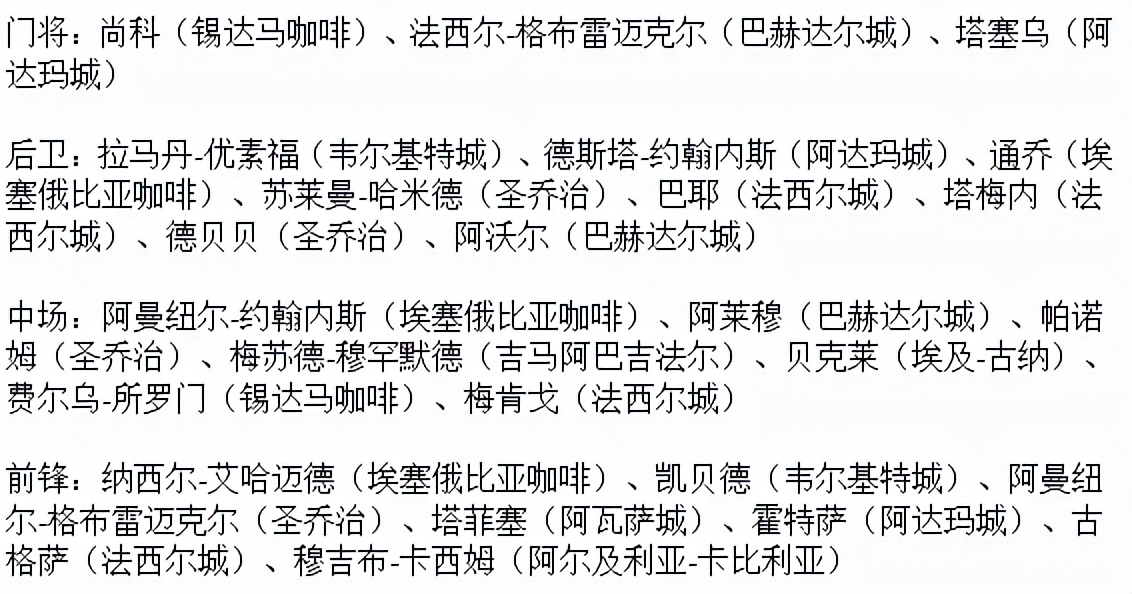 门将：尚科（锡达马咖啡）、法西尔-格布雷迈克尔（巴赫达尔城）、塔塞乌（阿达玛城）

后卫：拉马丹-优素福（韦尔基特城）、德斯塔-约翰内斯（阿达玛城）、通乔（埃塞俄比亚咖啡）、苏莱曼-哈米德（圣乔治）、巴耶（法西尔城）、塔梅内（法西尔城）、德贝贝（圣乔治）、阿沃尔（巴赫达尔城）

中场：阿曼纽尔-约翰内斯（埃塞俄比亚咖啡）、阿莱穆（巴赫达尔城）、帕诺姆（圣乔治）、梅苏德-穆罕默德（吉马阿巴吉法尔）、贝克莱（埃及-古纳）、费尔乌-所罗门（锡达马咖啡）、梅肯戈（法西尔城）

前锋：纳西尔-艾哈迈德（埃塞俄比亚咖啡）、凯贝德（韦尔基特城）、阿曼纽尔-格布雷迈克尔（圣乔治）、塔菲塞（阿瓦萨城）、霍特萨（阿达玛城）、古格萨（法西尔城）、穆吉布-卡西姆（阿尔及利亚-卡比利亚）